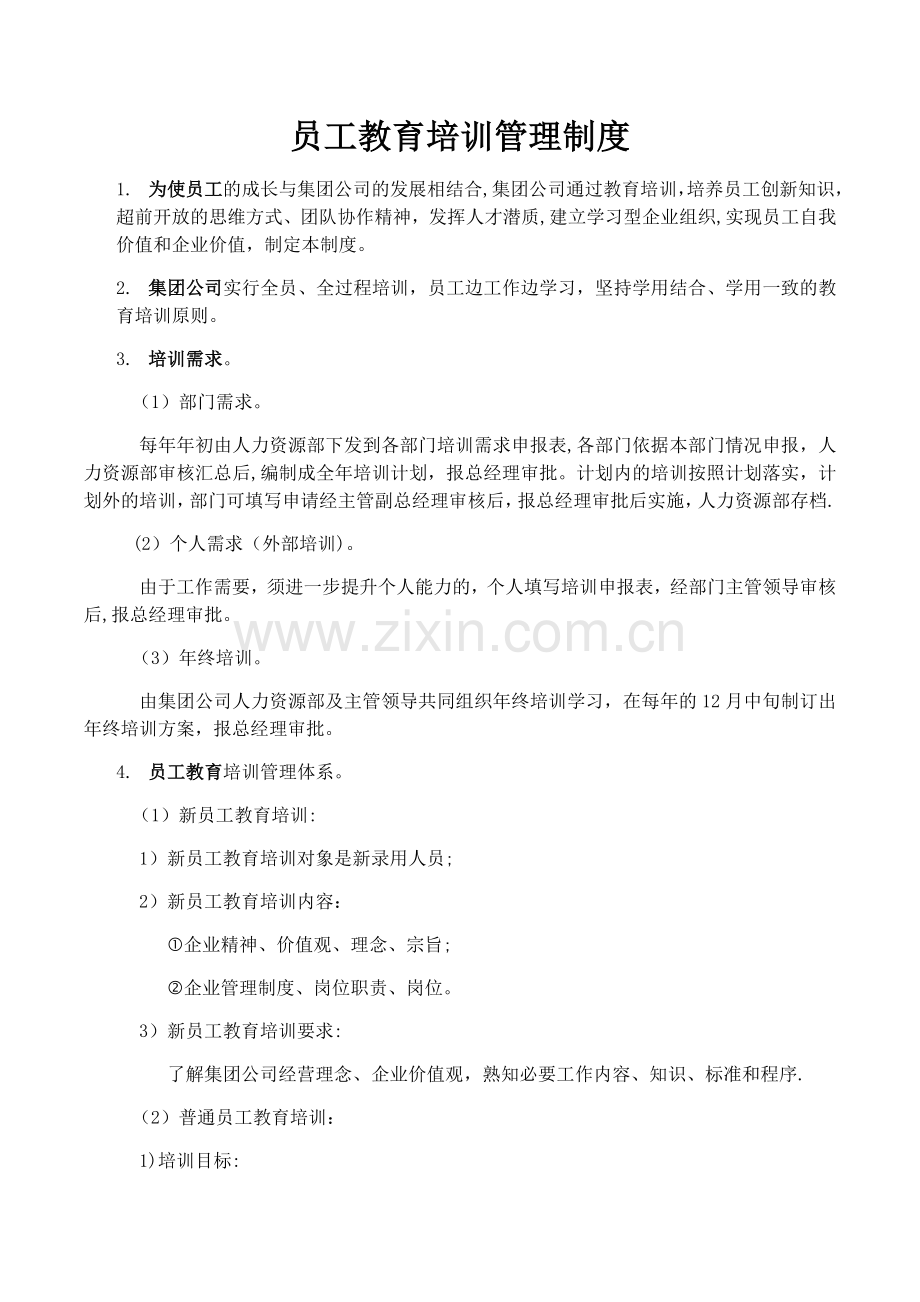 员工教育培训管理制度

1. 为使员工的成长与集团公司的发展相结合,集团公司通过教育培训,培养员工创新知识,超前开放的思维方式、团队协作精神，发挥人才潜质,建立学习型企业组织,实现员工自我价值和企业价值，制定本制度。

2. 集团公司实行全员、全过程培训，员工边工作边学习，坚持学用结合、学用一致的教育培训原则。

3. 培训需求。

（1）部门需求。

每年年初由人力资源部下发到各部门培训需求申报表,各部门依据本部门情况申报，人力资源部审核汇总后,编制成全年培训计划，报总经理审批。计划内的培训按照计划落实，计划外的培训，部门可填写申请经主管副总经理审核后，报总经理审批后实施，人力资源部存档.

（2）个人需求（外部培训)。

由于工作需要，须进一步提升个人能力的，个人填写培训申报表，经部门主管领导审核后,报总经理审批。

www.zixin.com.cn

（3）年终培训。

由集团公司人力资源部及主管领导共同组织年终培训学习，在每年的12月中旬制订出年终培训方案，报总经理审批。

4. 员工教育培训管理体系。

（1）新员工教育培训:

1）新员工教育培训对象是新录用人员;

2）新员工教育培训内容：

①企业精神、价值观、理念、宗旨;

②企业管理制度、岗位职责、岗位。

3）新员工教育培训要求:

了解集团公司经营理念、企业价值观，熟知必要工作内容、知识、标准和程序.

（2）普通员工教育培训：

1)培训目标: